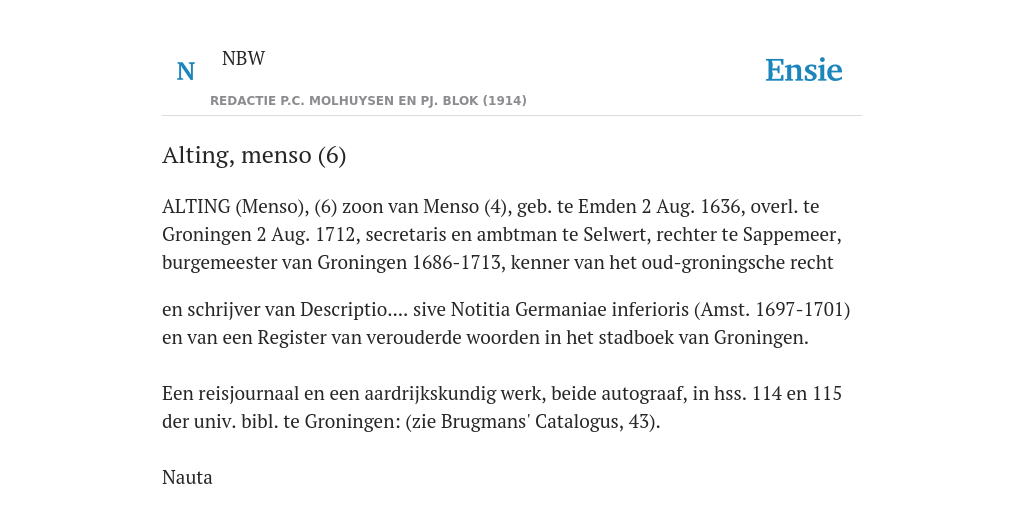 N NBW

REDACTIE P.C. MOLHUYSEN EN PJ. BLOK (1914)

Ensie

Alting, menso (6)

ALTING (Menso), (6) zoon van Menso (4), geb. te Emden 2 Aug. 1636, overl. te Groningen 2 Aug. 1712, secretaris en ambtman te Selwert, rechter te Sappemeer, burgemeester van Groningen 1686-1713, kenner van het oud-groningsche recht

en schrijver van Descriptio.... sive Notitia Germaniae inferioris (Amst. 1697-1701) en van een Register van verouderde woorden in het stadboek van Groningen.

Een reisjournaal en een aardrijkskundig werk, beide autograaf, in hss. 114 en 115 der univ. bibl. te Groningen: (zie Brugmans' Catalogus, 43).

Nauta